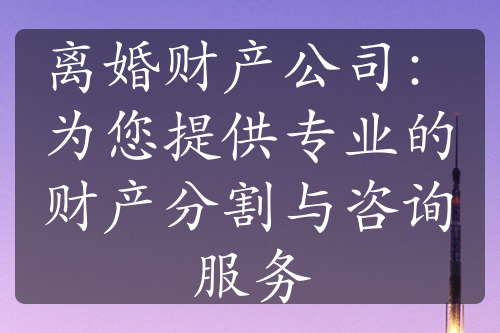 离婚财产公司：为您提供专业的财产分割与咨询服务